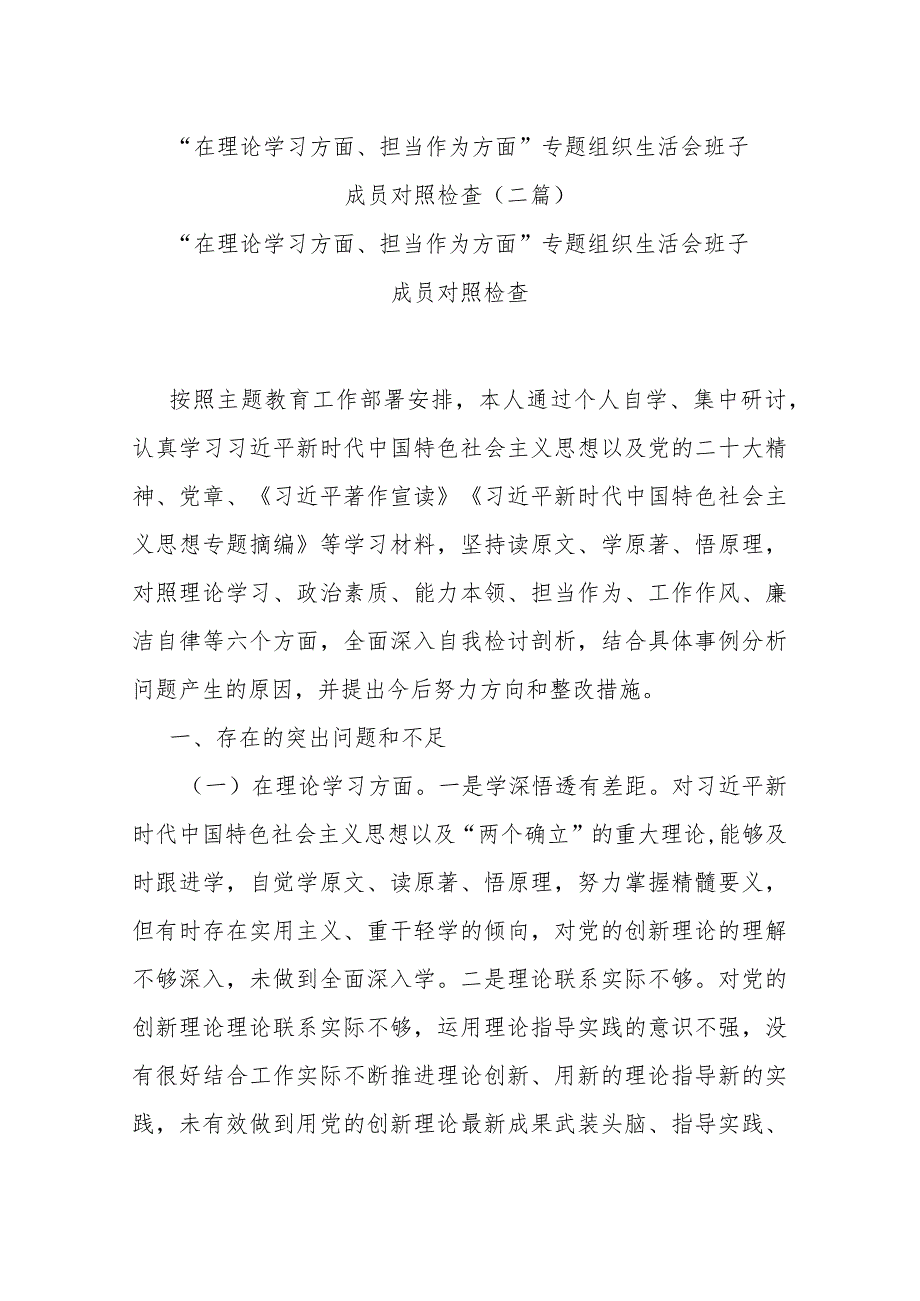 “在理论学习方面、担当作为方面”专题组织生活会班子成员对照检查（二篇）

“在理论学习方面、担当作为方面”专题组织生活会班子成员对照检查

按照主题教育工作部署安排，本人通过个人自学、集中研讨，认真学习习近平新时代中国特色社会主义思想以及党的二十大精神、党章、《习近平著作宣读》《习近平新时代中国特色社会主义思想专题摘编》等学习材料，坚持读原文、学原著、悟原理，对照理论学习、政治素质、能力本领、担当作为、工作作风、廉洁自律等六个方面，全面深入自我检讨剖析，结合具体事例分析问题产生的原因，并提出今后努力方向和整改措施。

一、存在的突出问题和不足

（一）在理论学习方面。一是学深悟透有差距。对习近平新时代中国特色社会主义思想以及“两个确立”的重大理论,能够及时跟进学，自觉学原文、读原著、悟原理，努力掌握精髓要义，但有时存在实用主义、重干轻学的倾向，对党的创新理论的理解不够深入，未做到全面深入学。二是理论联系实际不够。对党的创新理论理论联系实际不够，运用理论指导实践的意识不强，没有很好结合工作实际不断推进理论创新、用新的理论指导新的实践，未有效做到用党的创新理论最新成果武装头脑、指导实践、